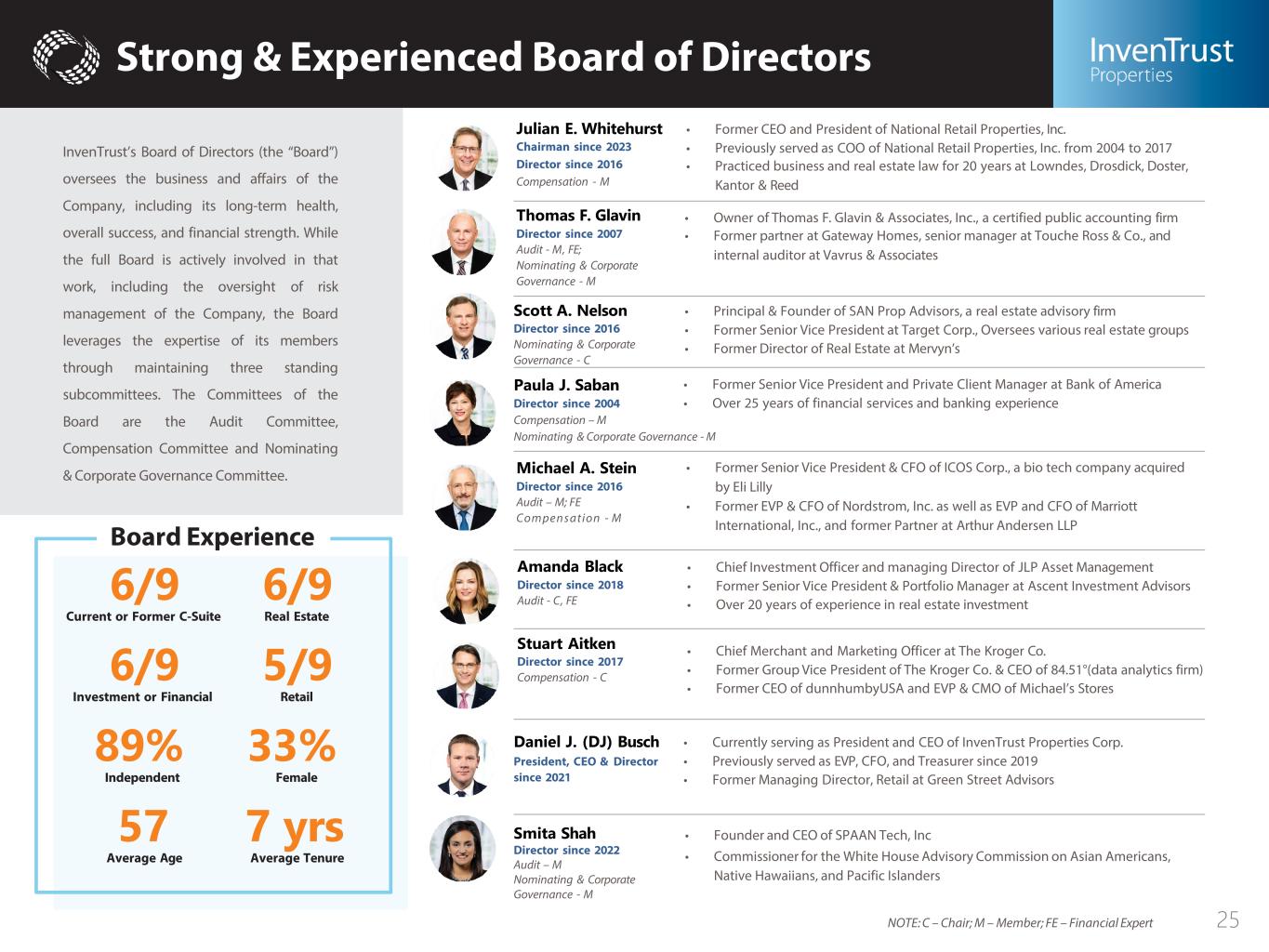 Strong & Experienced Board of Directors

InvenTrust Properties

InvenTrust's Board of Directors (the "Board") oversees the business and affairs of the Company, including its long-term health, overall success, and financial strength. While the full Board is actively involved in that work, including the oversight of risk management of the Company, the Board leverages the expertise of its members through maintaining three standing subcommittees. The Committees of the Board are the Audit Committee, Compensation Committee and Nominating & Corporate Governance Committee.

Board Experience

6/9
Current or Former C-Suite

6/9
Real Estate

6/9
Investment or Financial

5/9
Retail

89%
Independent

33%
Female

57
Average Age

7 yrs
Average Tenure

Julian E. Whitehurst
Chairman since 2023
Director since 2016
Compensation - M
• Former CEO and President of National Retail Properties, Inc.
• Previously served as COO of National Retail Properties, Inc. from 2004 to 2017
• Practiced business and real estate law for 20 years at Lowndes, Drosdick, Doster, Kantor & Reed

Thomas F. Glavin
Director since 2007
Audit - M, FE;
Nominating & Corporate Governance - M
• Owner of Thomas F. Glavin & Associates, Inc., a certified public accounting firm
• Former partner at Gateway Homes, senior manager at Touche Ross & Co., and internal auditor at Vavrus & Associates

Scott A. Nelson
Director since 2016
Nominating & Corporate Governance - C
• Principal & Founder of SAN Prop Advisors, a real estate advisory firm
• Former Senior Vice President at Target Corp., Oversees various real estate groups
• Former Director of Real Estate at Mervyn's

Paula J. Saban
Director since 2004
Compensation – M
Nominating & Corporate Governance - M
• Former Senior Vice President and Private Client Manager at Bank of America
• Over 25 years of financial services and banking experience

Michael A. Stein
Director since 2016
Audit – M; FE
Compensation - M
• Former Senior Vice President & CFO of ICOS Corp., a bio tech company acquired by Eli Lilly
• Former EVP & CFO of Nordstrom, Inc. as well as EVP and CFO of Marriott International, Inc., and former Partner at Arthur Andersen LLP

Amanda Black
Director since 2018
Audit - C, FE
• Chief Investment Officer and managing Director of JLP Asset Management
• Former Senior Vice President & Portfolio Manager at Ascent Investment Advisors
• Over 20 years of experience in real estate investment

Stuart Aitken
Director since 2017
Compensation - C
• Chief Merchant and Marketing Officer at The Kroger Co.
• Former Group Vice President of The Kroger Co. & CEO of 84.51°(data analytics firm)
• Former CEO of dunnhumbyUSA and EVP & CMO of Michael's Stores

Daniel J. (DJ) Busch
President, CEO & Director since 2021
• Currently serving as President and CEO of InvenTrust Properties Corp.
• Previously served as EVP, CFO, and Treasurer since 2019
• Former Managing Director, Retail at Green Street Advisors

Smita Shah
Director since 2022
Audit – M
Nominating & Corporate Governance - M
• Founder and CEO of SPAAN Tech, Inc
• Commissioner for the White House Advisory Commission on Asian Americans, Native Hawaiians, and Pacific Islanders

NOTE: C – Chair; M – Member; FE – Financial Expert

25